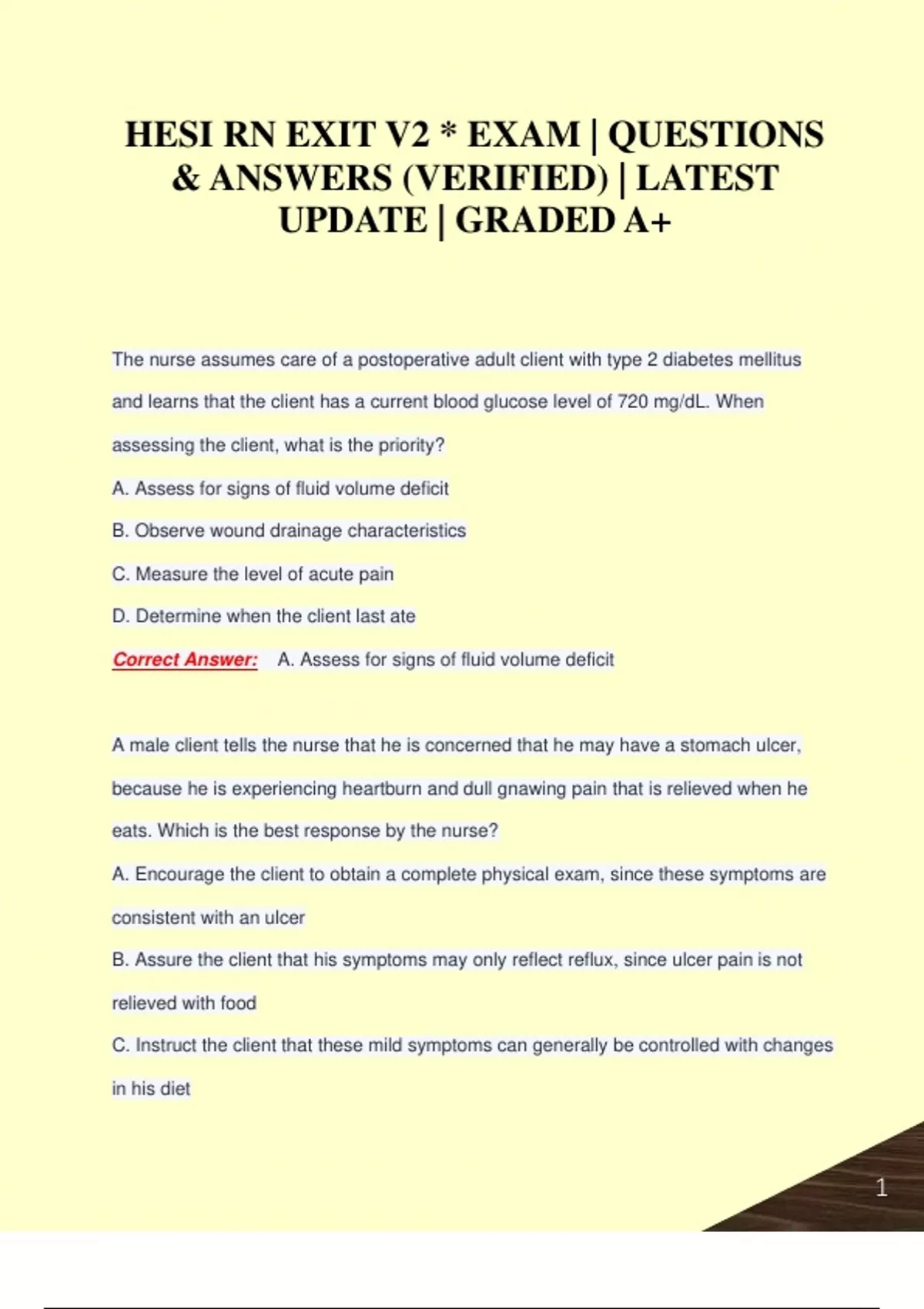 HESI RN EXIT V2 * EXAM | QUESTIONS & ANSWERS (VERIFIED) | LATEST UPDATE | GRADED A+

The nurse assumes care of a postoperative adult client with type 2 diabetes mellitus and learns that the client has a current blood glucose level of 720 mg/dL. When assessing the client, what is the priority?

A. Assess for signs of fluid volume deficit

B. Observe wound drainage characteristics

C. Measure the level of acute pain

D. Determine when the client last ate

Correct Answer: A. Assess for signs of fluid volume deficit

A male client tells the nurse that he is concerned that he may have a stomach ulcer, because he is experiencing heartburn and dull gnawing pain that is relieved when he eats. Which is the best response by the nurse?

A. Encourage the client to obtain a complete physical exam, since these symptoms are consistent with an ulcer

B. Assure the client that his symptoms may only reflect reflux, since ulcer pain is not relieved with food

C. Instruct the client that these mild symptoms can generally be controlled with changes in his diet

1